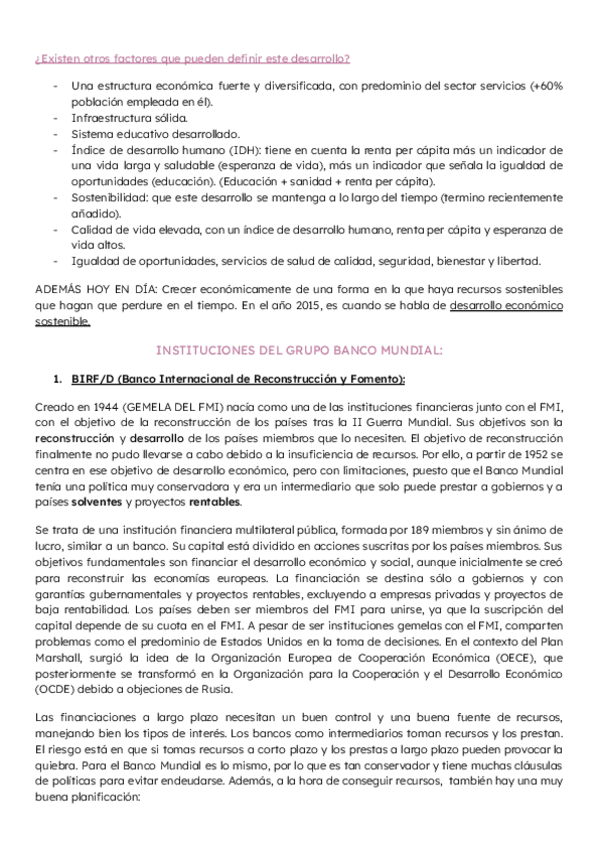 ¿Existen otros factores que pueden definir este desarrollo?

- Una estructura económica fuerte y diversificada, con predominio del sector servicios (+60% población empleada en él).
- Infraestructura sólida.
- Sistema educativo desarrollado.
- Índice de desarrollo humano (IDH): tiene en cuenta la renta per cápita más un indicador de una vida larga y saludable (esperanza de vida), más un indicador que señala la igualdad de oportunidades (educación). (Educación + sanidad + renta per cápita).
- Sostenibilidad: que este desarrollo se mantenga a lo largo del tiempo (termino recientemente añadido).
- Calidad de vida elevada, con un índice de desarrollo humano, renta per cápita y esperanza de vida altos.
- Igualdad de oportunidades, servicios de salud de calidad, seguridad, bienestar y libertad.

ADEMÁS HOY EN DÍA: Crecer económicamente de una forma en la que haya recursos sostenibles que hagan que perdure en el tiempo. En el año 2015, es cuando se habla de desarrollo económico sostenible.

INSTITUCIONES DEL GRUPO BANCO MUNDIAL:

1. BIRF/D (Banco Internacional de Reconstrucción y Fomento):

Creado en 1944 (GEMELA DEL FMI) nacía como una de las instituciones financieras junto con el FMI, con el objetivo de la reconstrucción de los países tras la II Guerra Mundial. Sus objetivos son la reconstrucción y desarrollo de los países miembros que lo necesiten. El objetivo de reconstrucción finalmente no pudo llevarse a cabo debido a la insuficiencia de recursos. Por ello, a partir de 1952 se centra en ese objetivo de desarrollo económico, pero con limitaciones, puesto que el Banco Mundial tenía una política muy conservadora y era un intermediario que solo puede prestar a gobiernos y a países solventes y proyectos rentables.

Se trata de una institución financiera multilateral pública, formada por 189 miembros y sin ánimo de lucro, similar a un banco. Su capital está dividido en acciones suscritas por los países miembros. Sus objetivos fundamentales son financiar el desarrollo económico y social, aunque inicialmente se creó para reconstruir las economías europeas. La financiación se destina sólo a gobiernos y con garantías gubernamentales y proyectos rentables, excluyendo a empresas privadas y proyectos de baja rentabilidad. Los países deben ser miembros del FMI para unirse, ya que la suscripción del capital depende de su cuota en el FMI. A pesar de ser instituciones gemelas con el FMI, comparten problemas como el predominio de Estados Unidos en la toma de decisiones. En el contexto del Plan Marshall, surgió la idea de la Organización Europea de Cooperación Económica (OECE), que posteriormente se transformó en la Organización para la Cooperación y el Desarrollo Económico (OCDE) debido a objeciones de Rusia.

Las financiaciones a largo plazo necesitan un buen control y una buena fuente de recursos, manejando bien los tipos de interés. Los bancos como intermediarios toman recursos y los prestan. El riesgo está en que si tomas recursos a corto plazo y los prestas a largo plazo pueden provocar la quiebra. Para el Banco Mundial es lo mismo, por lo que es tan conservador y tiene muchas cláusulas de políticas para evitar endeudarse. Además, a la hora de conseguir recursos, también hay una muy buena planificación: